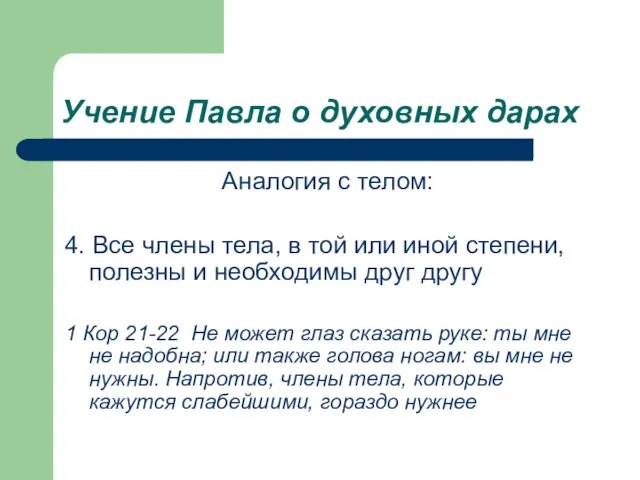 Учение Павла о духовных дарах

Аналогия с телом:

4. Все члены тела, в той или иной степени, полезны и необходимы друг другу

1 Кор 21-22  Не может глаз сказать руке: ты мне не надобна; или также голова ногам: вы мне не нужны. Напротив, члены тела, которые кажутся слабейшими, гораздо нужнее